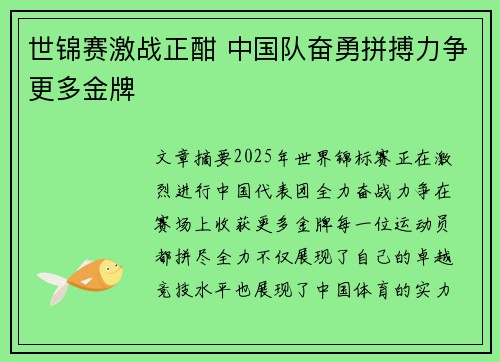 世锦赛激战正酣 中国队奋勇拼搏力争更多金牌

文章摘要2025年世界锦标赛正在激烈进行中国代表团全力奋战力争在赛场上收获更多金牌每一位运动员都拼尽全力不仅展现了自己的卓越竞技水平也展现了中国体育的实力